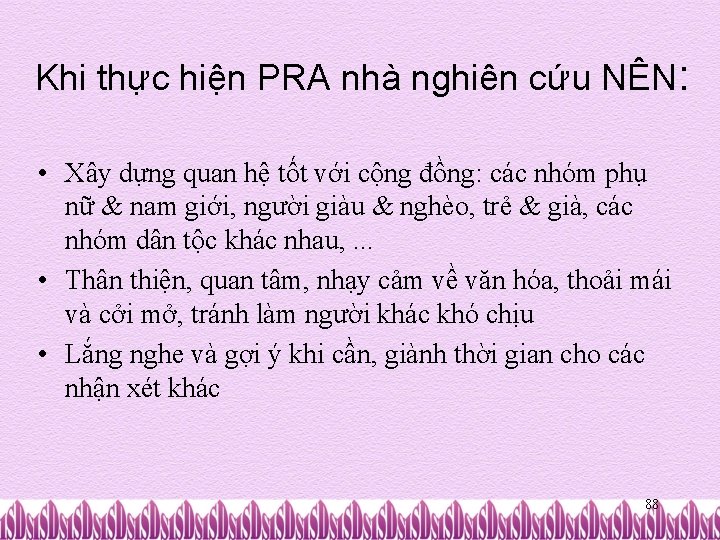 Khi thực hiện PRA nhà nghiên cứu NÊN:

• Xây dựng quan hệ tốt với cộng đồng: các nhóm phụ nữ & nam giới, người giàu & nghèo, trẻ & già, các nhóm dân tộc khác nhau, ...
• Thân thiện, quan tâm, nhạy cảm về văn hóa, thoải mái và cởi mở, tránh làm người khác khó chịu
• Lắng nghe và gợi ý khi cần, giành thời gian cho các nhận xét khác

88